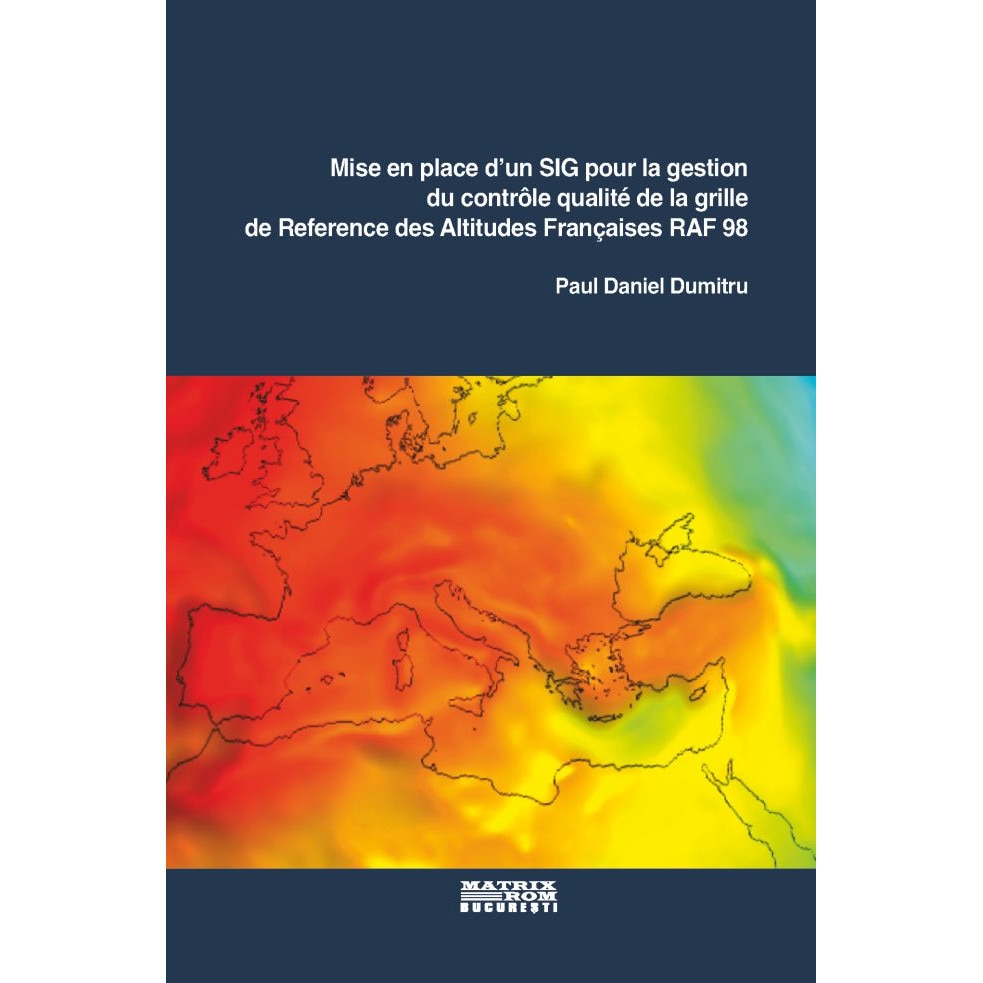 Mise en place d'un SIG pour la gestion
du contrôle qualité de la grille
de Reference des Altitudes Françaises RAF 98

Paul Daniel Dumitru

MATRIX
ROM
BUCUREȘTI